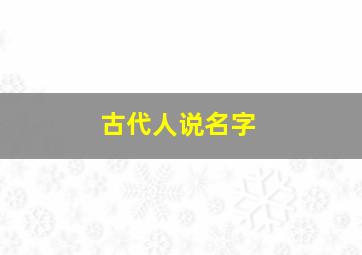 古代人说名字